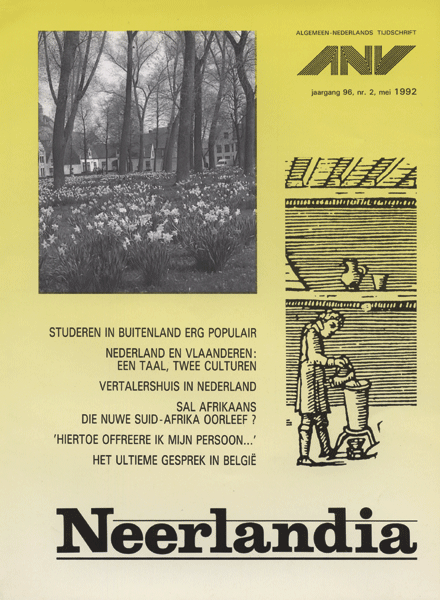 ALGEMEEN-NEDERLANDS TIJDSCHRIFT

ANV

jaargang 96, nr. 2, mei 1992

STUDEREN IN BUITENLAND ERG POPULAIR

NEDERLAND EN VLAANDEREN: EEN TAAL, TWEE CULTUREN

VERTALERSHUIS IN NEDERLAND

SAL AFRIKAANS DIE NUWE SUID-AFRIKA OORLEEF ?

'HIERTOE OFFREERE IK MIJN PERSOON...'

HET ULTIEME GESPREK IN BELGIË

Neerlandia